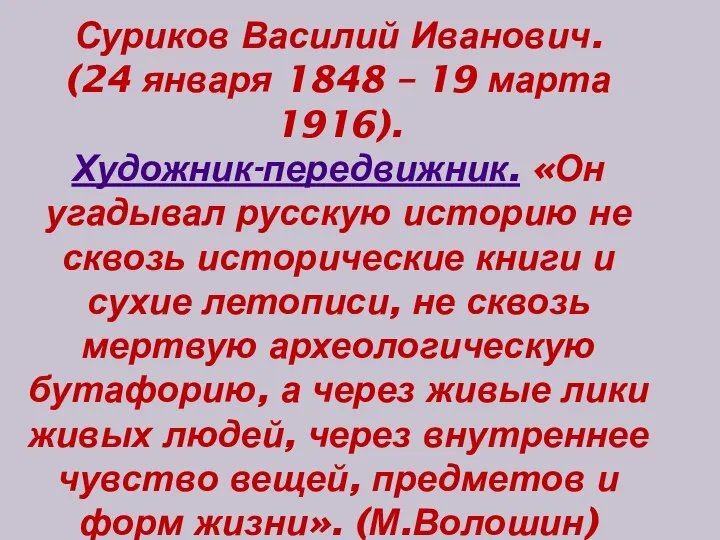 Суриков Василий Иванович. (24 января 1848 – 19 марта 1916).

Художник-передвижник. «Он угадывал русскую историю не сквозь исторические книги и сухие летописи, не сквозь мертвую археологическую бутафорию, а через живые лики живых людей, через внутреннее чувство вещей, предметов и форм жизни». (М.Волошин)